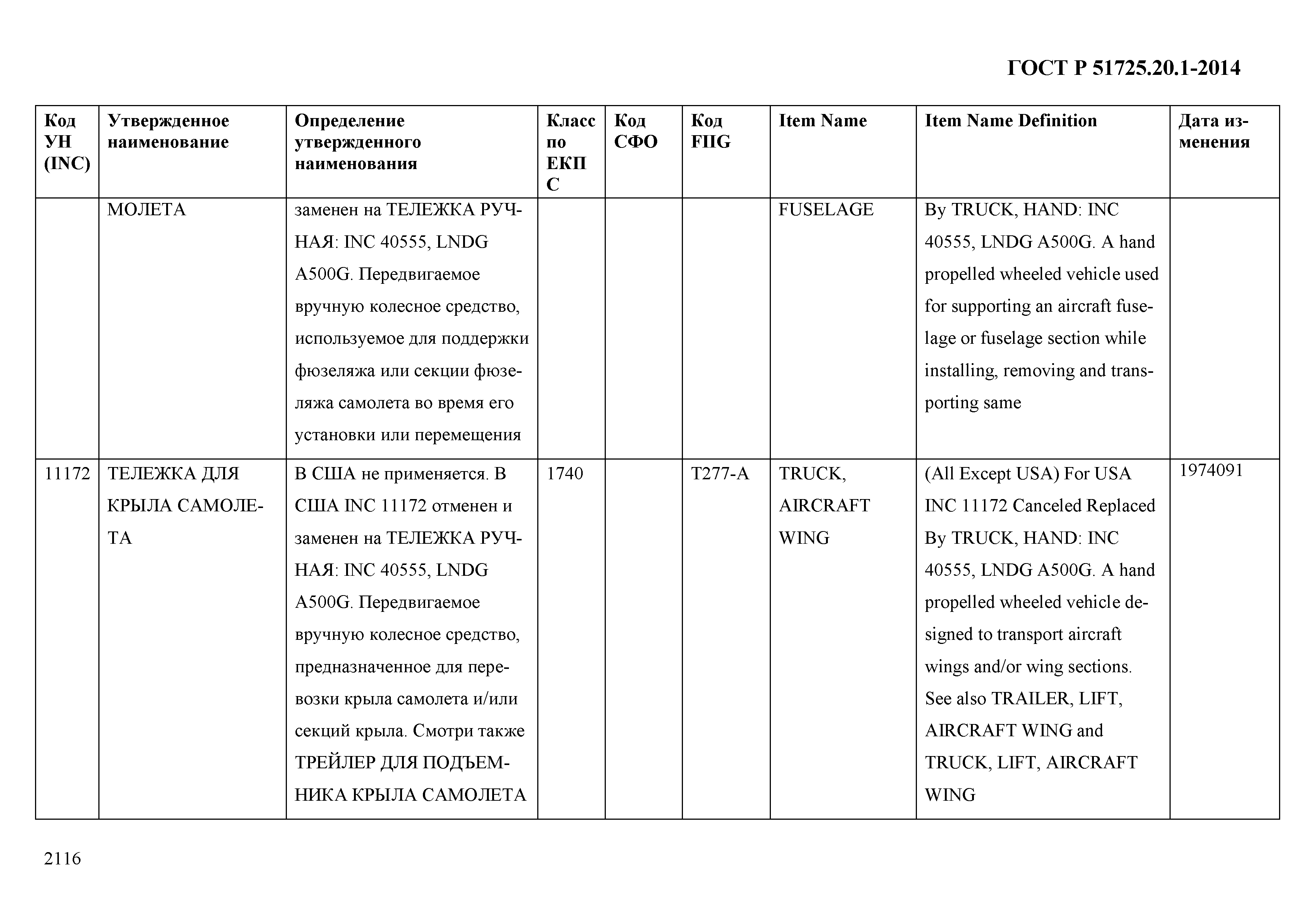 ГОСТ Р 51725.20.1-2014

| Код УН (INC) | Утвержденное наименование | Определение утвержденного наименования | Класс по ЕКПС | Код СФО | Код FIIG | Item Name | Item Name Definition | Дата изменения |
|---|---|---|---|---|---|---|---|---|
| | МОЛЕТА | заменен на ТЕЛЕЖКА РУЧНАЯ: INC 40555, LNDG A500G. Передвигаемое вручную колесное средство, используемое для поддержки фюзеляжа или секции фюзеляжа самолета во время его установки или перемещения | | | | FUSELAGE | By TRUCK, HAND: INC 40555, LNDG A500G. A hand propelled wheeled vehicle used for supporting an aircraft fuselage or fuselage section while installing, removing and transporting same | |
| 11172 | ТЕЛЕЖКА ДЛЯ КРЫЛА САМОЛЕТА | В США не применяется. В США INC 11172 отменен и заменен на ТЕЛЕЖКА РУЧНАЯ: INC 40555, LNDG A500G. Передвигаемое вручную колесное средство, предназначенное для перевозки крыла самолета и/или секций крыла. Смотри также ТРЕЙЛЕР ДЛЯ ПОДЪЕМНИКА КРЫЛА САМОЛЕТА | 1740 | | T277-A | TRUCK, AIRCRAFT WING | (All Except USA) For USA INC 11172 Canceled Replaced By TRUCK, HAND: INC 40555, LNDG A500G. A hand propelled wheeled vehicle designed to transport aircraft wings and/or wing sections. See also TRAILER, LIFT, AIRCRAFT WING and TRUCK, LIFT, AIRCRAFT WING | 1974091 |

2116